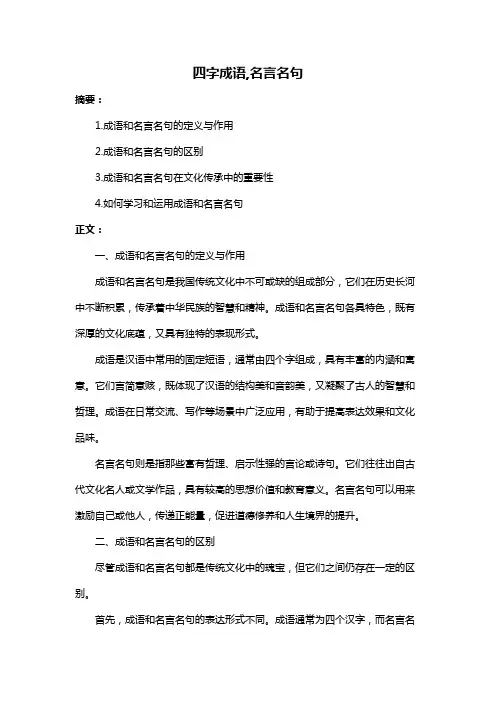 四字成语,名言名句

摘要：

1.成语和名言名句的定义与作用

2.成语和名言名句的区别

3.成语和名言名句在文化传承中的重要性

4.如何学习和运用成语和名言名句

正文：

一、成语和名言名句的定义与作用

成语和名言名句是我国传统文化中不可或缺的组成部分，它们在历史长河中不断积累，传承着中华民族的智慧和精神。成语和名言名句各具特色，既有深厚的文化底蕴，又具有独特的表现形式。

成语是汉语中常用的固定短语，通常由四个字组成，具有丰富的内涵和寓意。它们言简意赅，既体现了汉语的结构美和音韵美，又凝聚了古人的智慧和哲理。成语在日常交流、写作等场景中广泛应用，有助于提高表达效果和文化品味。

名言名句则是指那些富有哲理、启示性强的言论或诗句。它们往往出自古代文化名人或文学作品，具有较高的思想价值和教育意义。名言名句可以用来激励自己或他人，传递正能量，促进道德修养和人生境界的提升。

二、成语和名言名句的区别

尽管成语和名言名句都是传统文化中的瑰宝，但它们之间仍存在一定的区别。

首先，成语和名言名句的表达形式不同。成语通常为四个汉字，而名言名